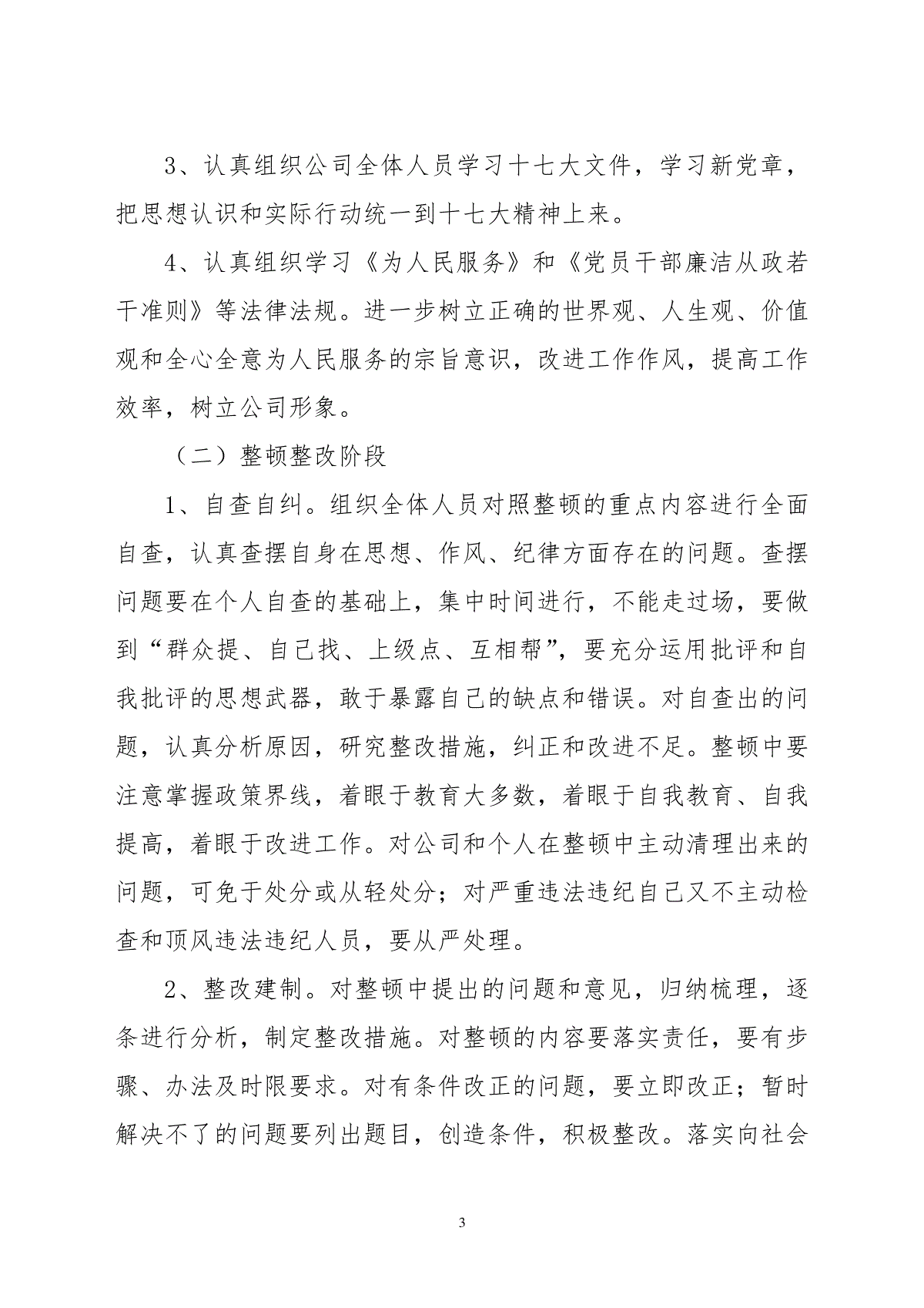 3、认真组织公司全体人员学习十七大文件，学习新党章，把思想认识和实际行动统一到十七大精神上来。

4、认真组织学习《为人民服务》和《党员干部廉洁从政若干准则》等法律法规。进一步树立正确的世界观、人生观、价值观和全心全意为人民服务的宗旨意识，改进工作作风，提高工作效率，树立公司形象。

（二）整顿整改阶段

1、自查自纠。组织全体人员对照整顿的重点内容进行全面自查，认真查摆自身在思想、作风、纪律方面存在的问题。查摆问题要在个人自查的基础上，集中时间进行，不能走过场，要做到“群众提、自己找、上级点、互相帮”，要充分运用批评和自我批评的思想武器，敢于暴露自己的缺点和错误。对自查出的问题，认真分析原因，研究整改措施，纠正和改进不足。整顿中要注意掌握政策界线，着眼于教育大多数，着眼于自我教育、自我提高，着眼于改进工作。对公司和个人在整顿中主动清理出来的问题，可免于处分或从轻处分；对严重违法违纪自己又不主动检查和顶风违法违纪人员，要从严处理。

2、整改建制。对整顿中提出的问题和意见，归纳梳理，逐条进行分析，制定整改措施。对整顿的内容要落实责任，要有步骤、办法及时限要求。对有条件改正的问题，要立即改正；暂时解决不了的问题要列出题目，创造条件，积极整改。落实向社会

3